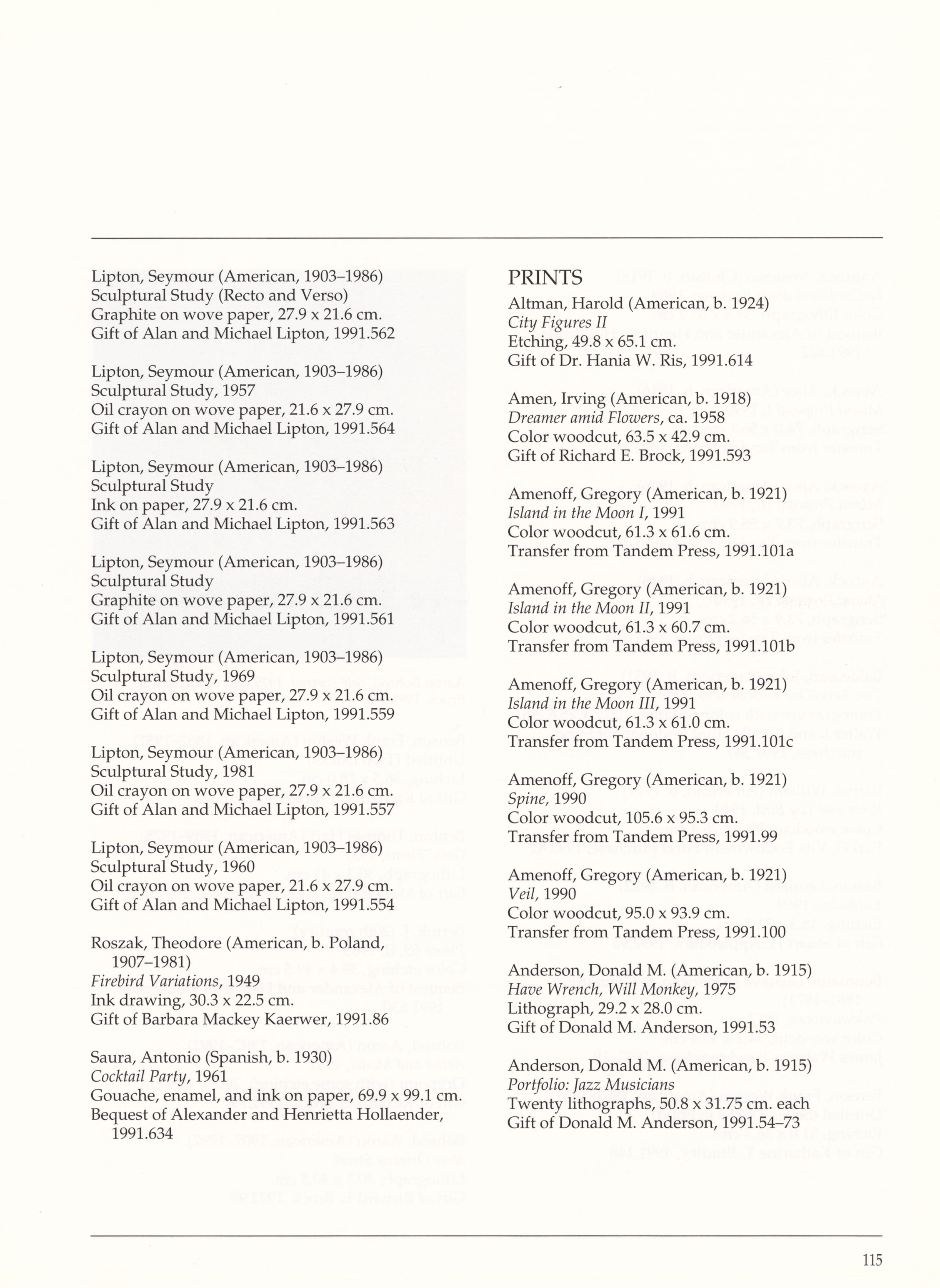 Lipton, Seymour (American, 1903–1986)
Sculptural Study (Recto and Verso)
Graphite on wove paper, 27.9 x 21.6 cm.
Gift of Alan and Michael Lipton, 1991.562

Lipton, Seymour (American, 1903–1986)
Sculptural Study, 1957
Oil crayon on wove paper, 21.6 x 27.9 cm.
Gift of Alan and Michael Lipton, 1991.564

Lipton, Seymour (American, 1903–1986)
Sculptural Study
Ink on paper, 27.9 x 21.6 cm.
Gift of Alan and Michael Lipton, 1991.563

Lipton, Seymour (American, 1903–1986)
Sculptural Study
Graphite on wove paper, 27.9 x 21.6 cm.
Gift of Alan and Michael Lipton, 1991.561

Lipton, Seymour (American, 1903–1986)
Sculptural Study, 1969
Oil crayon on wove paper, 27.9 x 21.6 cm.
Gift of Alan and Michael Lipton, 1991.559

Lipton, Seymour (American, 1903–1986)
Sculptural Study, 1981
Oil crayon on wove paper, 27.9 x 21.6 cm.
Gift of Alan and Michael Lipton, 1991.557

Lipton, Seymour (American, 1903–1986)
Sculptural Study, 1960
Oil crayon on wove paper, 21.6 x 27.9 cm.
Gift of Alan and Michael Lipton, 1991.554

Roszak, Theodore (American, b. Poland, 1907–1981)
Firebird Variations, 1949
Ink drawing, 30.3 x 22.5 cm.
Gift of Barbara Mackey Kaerwer, 1991.86

Saura, Antonio (Spanish, b. 1930)
Cocktail Party, 1961
Gouache, enamel, and ink on paper, 69.9 x 99.1 cm.
Bequest of Alexander and Henrietta Hollaender, 1991.634

PRINTS
Altman, Harold (American, b. 1924)
City Figures II
Etching, 49.8 x 65.1 cm.
Gift of Dr. Hania W. Ris, 1991.614

Amen, Irving (American, b. 1918)
Dreamer amid Flowers, ca. 1958
Color woodcut, 63.5 x 42.9 cm.
Gift of Richard E. Brock, 1991.593

Amenoff, Gregory (American, b. 1921)
Island in the Moon I, 1991
Color woodcut, 61.3 x 61.6 cm.
Transfer from Tandem Press, 1991.101a

Amenoff, Gregory (American, b. 1921)
Island in the Moon II, 1991
Color woodcut, 61.3 x 60.7 cm.
Transfer from Tandem Press, 1991.101b

Amenoff, Gregory (American, b. 1921)
Island in the Moon III, 1991
Color woodcut, 61.3 x 61.0 cm.
Transfer from Tandem Press, 1991.101c

Amenoff, Gregory (American, b. 1921)
Spine, 1990
Color woodcut, 105.6 x 95.3 cm.
Transfer from Tandem Press, 1991.99

Amenoff, Gregory (American, b. 1921)
Veil, 1990
Color woodcut, 95.0 x 93.9 cm.
Transfer from Tandem Press, 1991.100

Anderson, Donald M. (American, b. 1915)
Have Wrench, Will Monkey, 1975
Lithograph, 29.2 x 28.0 cm.
Gift of Donald M. Anderson, 1991.53

Anderson, Donald M. (American, b. 1915)
Portfolio: Jazz Musicians
Twenty lithographs, 50.8 x 31.75 cm. each
Gift of Donald M. Anderson, 1991.54–73

115